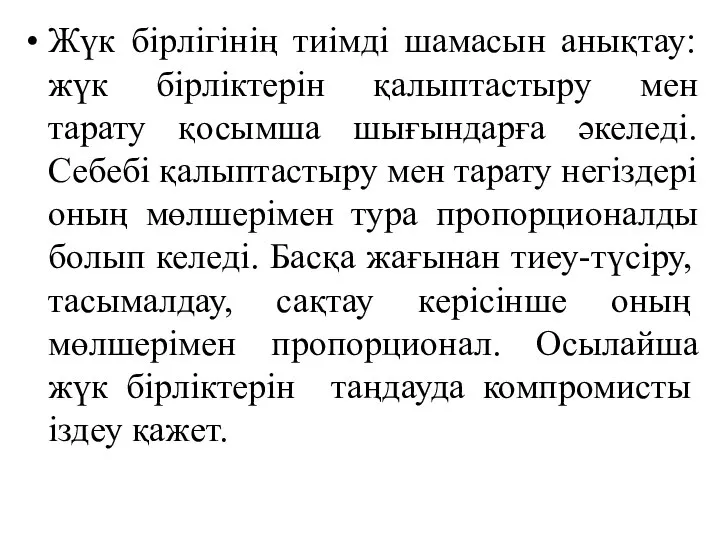 • Жүк бірлігінің тиімді шамасын анықтау: жүк бірліктерін қалыптастыру мен тарату қосымша шығындарға әкеледі. Себебі қалыптастыру мен тарату негіздері оның мөлшерімен тура пропорционалды болып келеді. Басқа жағынан тиеу-түсіру, тасымалдау, сақтау керісінше оның мөлшерімен пропорционал. Осылайша жүк бірліктерін таңдауда компромисты іздеу қажет.